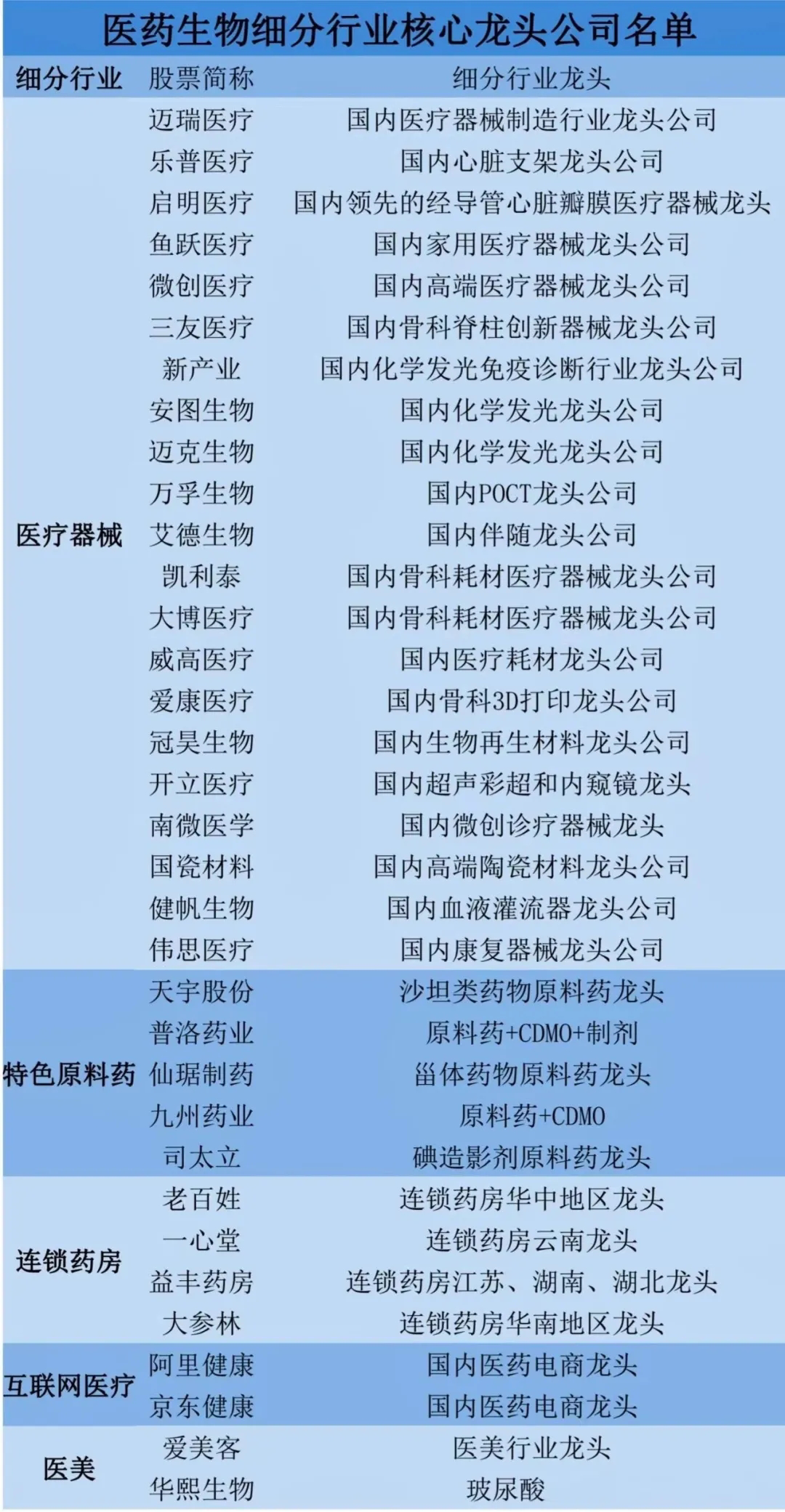 医药生物细分行业核心龙头公司名单

| 细分行业 | 股票简称 | 细分行业龙头 |
|---|---|---|
| 医疗器械 | 迈瑞医疗 | 国内医疗器械制造行业龙头公司 |
| | 乐普医疗 | 国内心脏支架龙头公司 |
| | 启明医疗 | 国内领先的经导管心脏瓣膜医疗器械龙头 |
| | 鱼跃医疗 | 国内家用医疗器械龙头公司 |
| | 微创医疗 | 国内高端医疗器械龙头公司 |
| | 三友医疗 | 国内骨科脊柱创新器械龙头公司 |
| | 新产业 | 国内化学发光免疫诊断行业龙头公司 |
| | 安图生物 | 国内化学发光龙头公司 |
| | 迈克生物 | 国内化学发光龙头公司 |
| | 万孚生物 | 国内POCT龙头公司 |
| | 艾德生物 | 国内伴随龙头公司 |
| | 凯利泰 | 国内骨科耗材医疗器械龙头公司 |
| | 大博医疗 | 国内骨科耗材医疗器械龙头公司 |
| | 威高医疗 | 国内医疗耗材龙头公司 |
| | 爱康医疗 | 国内骨科3D打印龙头公司 |
| | 冠昊生物 | 国内生物再生材料龙头公司 |
| | 开立医疗 | 国内超声彩超和内窥镜龙头 |
| | 南微医学 | 国内微创诊疗器械龙头 |
| | 国瓷材料 | 国内高端陶瓷材料龙头公司 |
| | 健帆生物 | 国内血液灌流器龙头公司 |
| | 伟思医疗 | 国内康复器械龙头公司 |
| 特色原料药 | 天宇股份 | 沙坦类药物原料药龙头 |
| | 普洛药业 | 原料药+CDMO+制剂 |
| | 仙琚制药 | 甾体药物原料药龙头 |
| | 九州药业 | 原料药+CDMO |
| | 司太立 | 碘造影剂原料药龙头 |
| 连锁药房 | 老百姓 | 连锁药房华中地区龙头 |
| | 一心堂 | 连锁药房云南龙头 |
| | 益丰药房 | 连锁药房江苏、湖南、湖北龙头 |
| | 大参林 | 连锁药房华南地区龙头 |
| 互联网医疗 | 阿里健康 | 国内医药电商龙头 |
| | 京东健康 | 国内医药电商龙头 |
| 医美 | 爱美客 | 医美行业龙头 |
| | 华熙生物 | 玻尿酸 |